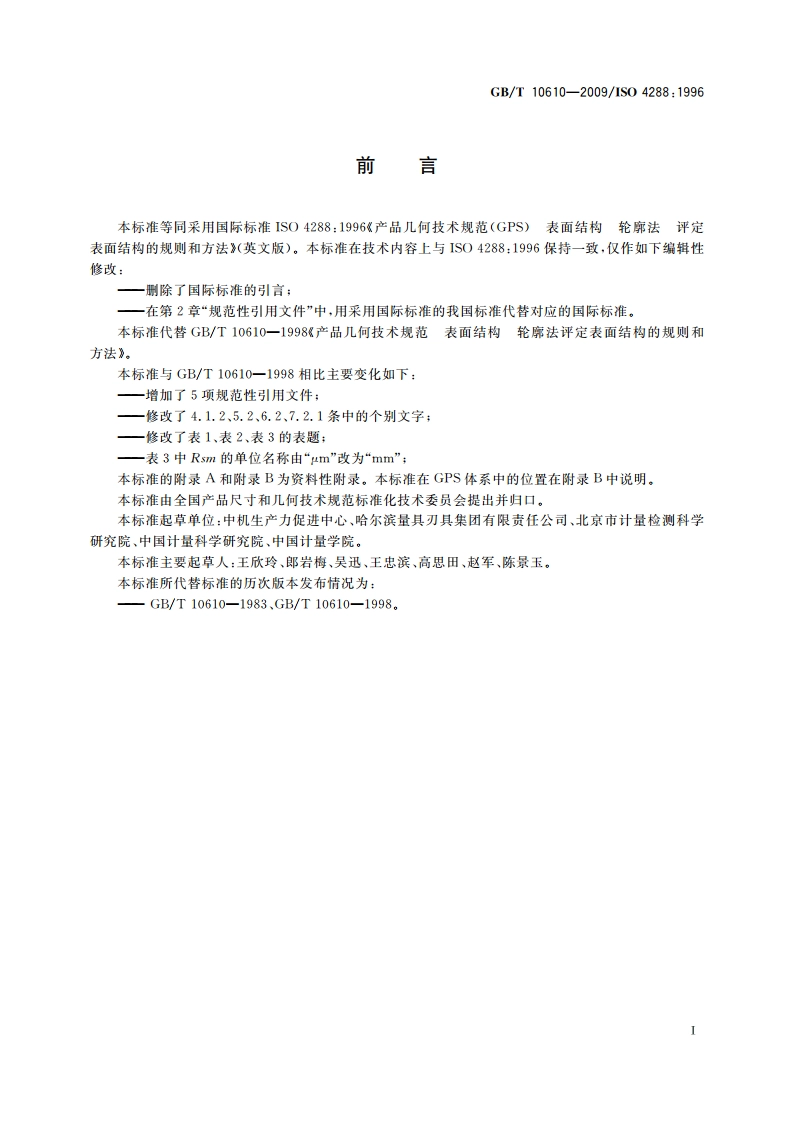 GB/T 10610—2009/ISO 4288:1996

前　言

本标准等同采用国际标准 ISO 4288:1996《产品几何技术规范(GPS)　表面结构　轮廓法　评定表面结构的规则和方法》(英文版)。本标准在技术内容上与 ISO 4288:1996 保持一致,仅作如下编辑性修改:

——删除了国际标准的引言;

——在第 2 章"规范性引用文件"中,用采用国际标准的我国标准代替对应的国际标准。

本标准代替 GB/T 10610—1998《产品几何技术规范　表面结构　轮廓法评定表面结构的规则和方法》。

本标准与 GB/T 10610—1998 相比主要变化如下:

——增加了 5 项规范性引用文件;

——修改了 4.1.2、5.2、6.2、7.2.1 条中的个别文字;

——修改了表 1、表 2、表 3 的表题;

——表 3 中 $Rsm$ 的单位名称由"$\mu$m"改为"mm";

本标准的附录 A 和附录 B 为资料性附录。本标准在 GPS 体系中的位置在附录 B 中说明。

本标准由全国产品尺寸和几何技术规范标准化技术委员会提出并归口。

本标准起草单位:中机生产力促进中心、哈尔滨量具刃具集团有限责任公司、北京市计量检测科学研究院、中国计量科学研究院、中国计量学院。

本标准主要起草人:王欣玲、郎岩梅、吴迅、王忠滨、高思田、赵军、陈景玉。

本标准所代替标准的历次版本发布情况为:

—— GB/T 10610—1983、GB/T 10610—1998。

I